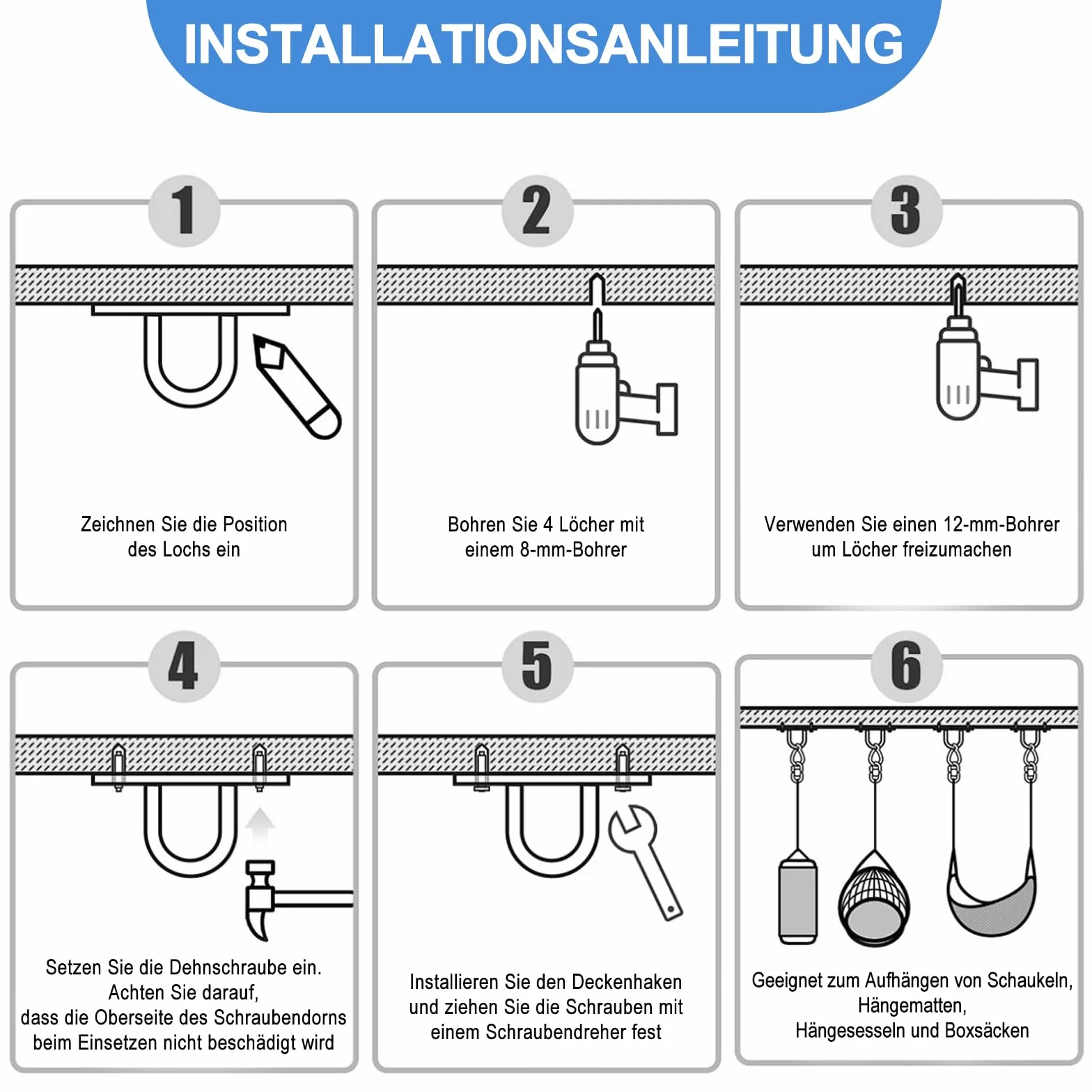 INSTALLATIONSANLEITUNG

1

Zeichnen Sie die Position des Lochs ein

2

Bohren Sie 4 Löcher mit einem 8-mm-Bohrer

3

Verwenden Sie einen 12-mm-Bohrer um Löcher freizumachen

4

Setzen Sie die Dehnschraube ein. Achten Sie darauf, dass die Oberseite des Schraubendorns beim Einsetzen nicht beschädigt wird

5

Installieren Sie den Deckenhaken und ziehen Sie die Schrauben mit einem Schraubendreher fest

6

Geeignet zum Aufhängen von Schaukeln, Hängematten, Hängesesseln und Boxsäcken